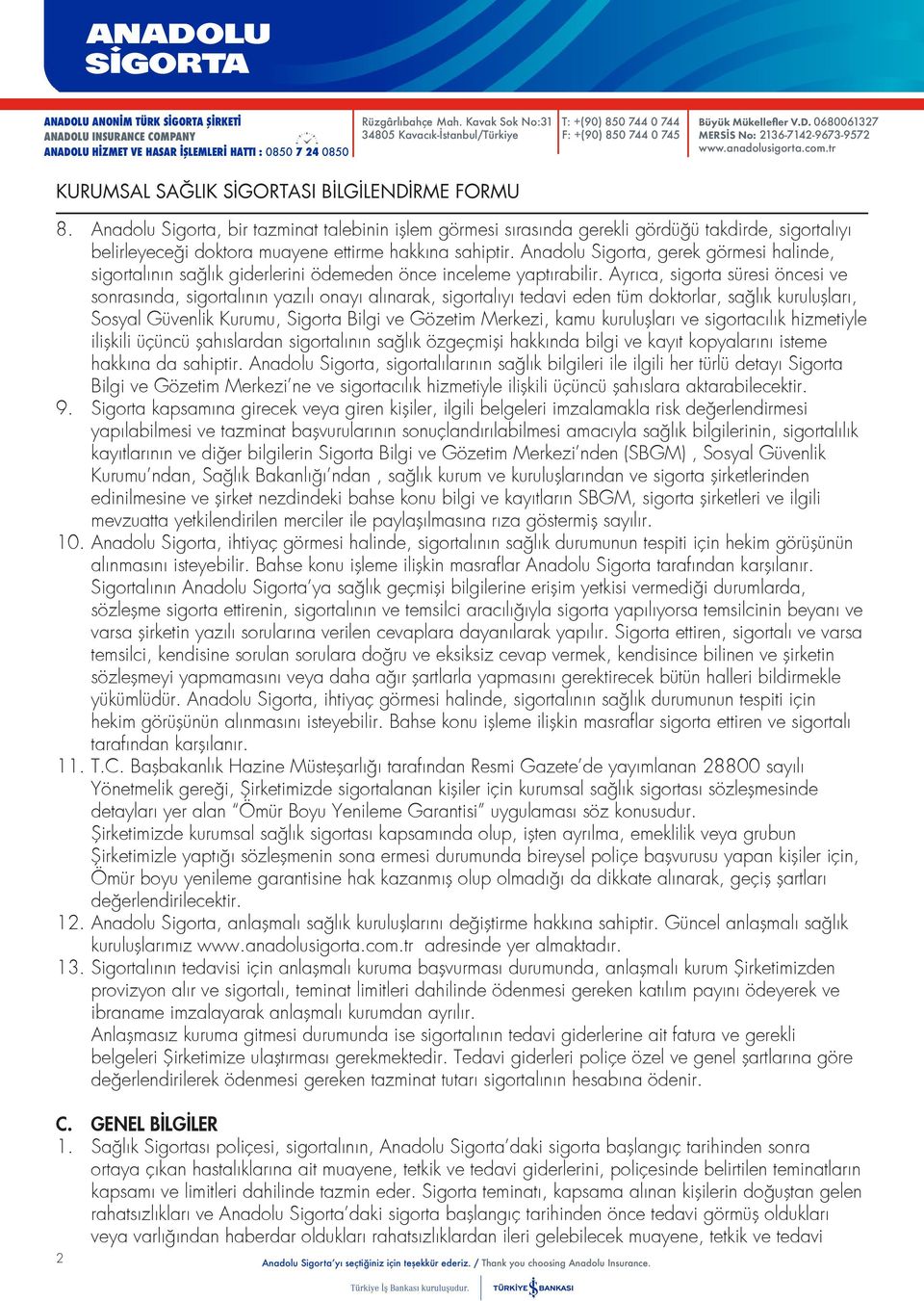 ANADOLU SİGORTA

ANADOLU ANONİM TÜRK SİGORTA ŞİRKETİ
ANADOLU INSURANCE COMPANY
ANADOLU HİZMET VE HASAR İŞLEMLERİ HATTI : 0850 7 24 0850

Rüzgârlıbahçe Mah. Kavak Sok No:31
34805 Kavacık-İstanbul/Türkiye

T: +(90) 850 744 0 744
F: +(90) 850 744 0 745

Büyük Mükellefler V.D. 0680061327
MERSİS No: 2136-7142-9673-9572
www.anadolusigorta.com.tr

KURUMSAL SAĞLIK SİGORTASI BİLGİLENDİRME FORMU

8. Anadolu Sigorta, bir tazminat talebinin işlem görmesi sırasında gerekli gördüğü takdirde, sigortalıyı belirleyeceği doktora muayene ettirme hakkına sahiptir. Anadolu Sigorta, gerek görmesi halinde, sigortalının sağlık giderlerini ödemeden önce inceleme yaptırabilir. Ayrıca, sigorta süresi öncesi ve sonrasında, sigortalının yazılı onayı alınarak, sigortalıyı tedavi eden tüm doktorlar, sağlık kuruluşları, Sosyal Güvenlik Kurumu, Sigorta Bilgi ve Gözetim Merkezi, kamu kuruluşları ve sigortacılık hizmetiyle ilişkili üçüncü şahıslardan sigortalının sağlık özgeçmişi hakkında bilgi ve kayıt kopyalarını isteme hakkına da sahiptir. Anadolu Sigorta, sigortalılarının sağlık bilgileri ile ilgili her türlü detayı Sigorta Bilgi ve Gözetim Merkezi'ne ve sigortacılık hizmetiyle ilişkili üçüncü şahıslara aktarabilecektir.
9. Sigorta kapsamına girecek veya giren kişiler, ilgili belgeleri imzalamakla risk değerlendirmesi yapılabilmesi ve tazminat başvurularının sonuçlandırılabilmesi amacıyla sağlık bilgilerinin, sigortalılık kayıtlarının ve diğer bilgilerin Sigorta Bilgi ve Gözetim Merkezi'nden (SBGM) , Sosyal Güvenlik Kurumu'ndan, Sağlık Bakanlığı'ndan , sağlık kurum ve kuruluşlarından ve sigorta şirketlerinden edinilmesine ve şirket nezdindeki bahse konu bilgi ve kayıtların SBGM, sigorta şirketleri ve ilgili mevzuatta yetkilendirilen merciler ile paylaşılmasına rıza göstermiş sayılır.
10. Anadolu Sigorta, ihtiyaç görmesi halinde, sigortalının sağlık durumunun tespiti için hekim görüşünün alınmasını isteyebilir. Bahse konu işleme ilişkin masraflar Anadolu Sigorta tarafından karşılanır. Sigortalının Anadolu Sigorta'ya sağlık geçmişi bilgilerine erişim yetkisi vermediği durumlarda, sözleşme sigorta ettirenin, sigortalının ve temsilci aracılığıyla sigorta yapılıyorsa temsilcinin beyanı ve varsa şirketin yazılı sorularına verilen cevaplara dayanılarak yapılır. Sigorta ettiren, sigortalı ve varsa temsilci, kendisine sorulan sorulara doğru ve eksiksiz cevap vermek, kendisince bilinen ve şirketin sözleşmeyi yapmamasını veya daha ağır şartlarla yapmasını gerektirecek bütün halleri bildirmekle yükümlüdür. Anadolu Sigorta, ihtiyaç görmesi halinde, sigortalının sağlık durumunun tespiti için hekim görüşünün alınmasını isteyebilir. Bahse konu işleme ilişkin masraflar sigorta ettiren ve sigortalı tarafından karşılanır.
11. T.C. Başbakanlık Hazine Müsteşarlığı tarafından Resmi Gazete'de yayımlanan 28800 sayılı Yönetmelik gereği, Şirketimizde sigortalanan kişiler için kurumsal sağlık sigortası sözleşmesinde detayları yer alan "Ömür Boyu Yenileme Garantisi" uygulaması söz konusudur.
Şirketimizde kurumsal sağlık sigortası kapsamında olup, işten ayrılma, emeklilik veya grubun Şirketimizle yaptığı sözleşmenin sona ermesi durumunda bireysel poliçe başvurusu yapan kişiler için, Ömür boyu yenileme garantisine hak kazanmış olup olmadığı da dikkate alınarak, geçiş şartları değerlendirilecektir.
12. Anadolu Sigorta, anlaşmalı sağlık kuruluşlarını değiştirme hakkına sahiptir. Güncel anlaşmalı sağlık kuruluşlarımız www.anadolusigorta.com.tr adresinde yer almaktadır.
13. Sigortalının tedavisi için anlaşmalı kuruma başvurması durumunda, anlaşmalı kurum Şirketimizden provizyon alır ve sigortalı, teminat limitleri dahilinde ödenmesi gereken katılım payını ödeyerek ve ibraname imzalayarak anlaşmalı kurumdan ayrılır.
Anlaşmasız kuruma gitmesi durumunda ise sigortalının tedavi giderlerine ait fatura ve gerekli belgeleri Şirketimize ulaştırması gerekmektedir. Tedavi giderleri poliçe özel ve genel şartlarına göre değerlendirilerek ödenmesi gereken tazminat tutarı sigortalının hesabına ödenir.

C. GENEL BİLGİLER
1. Sağlık Sigortası poliçesi, sigortalının, Anadolu Sigorta'daki sigorta başlangıç tarihinden sonra ortaya çıkan hastalıklarına ait muayene, tetkik ve tedavi giderlerini, poliçesinde belirtilen teminatların kapsamı ve limitleri dahilinde tazmin eder. Sigorta teminatı, kapsama alınan kişilerin doğuştan gelen rahatsızlıkları ve Anadolu Sigorta'daki sigorta başlangıç tarihinden önce tedavi görmüş oldukları veya varlığından haberdar oldukları rahatsızlıklardan ileri gelebilecek muayene, tetkik ve tedavi

2

Anadolu Sigorta'yı seçtiğiniz için teşekkür ederiz. / Thank you choosing Anadolu Insurance.

Türkiye İş Bankası kuruluşudur. TÜRKİYE İŞ BANKASI